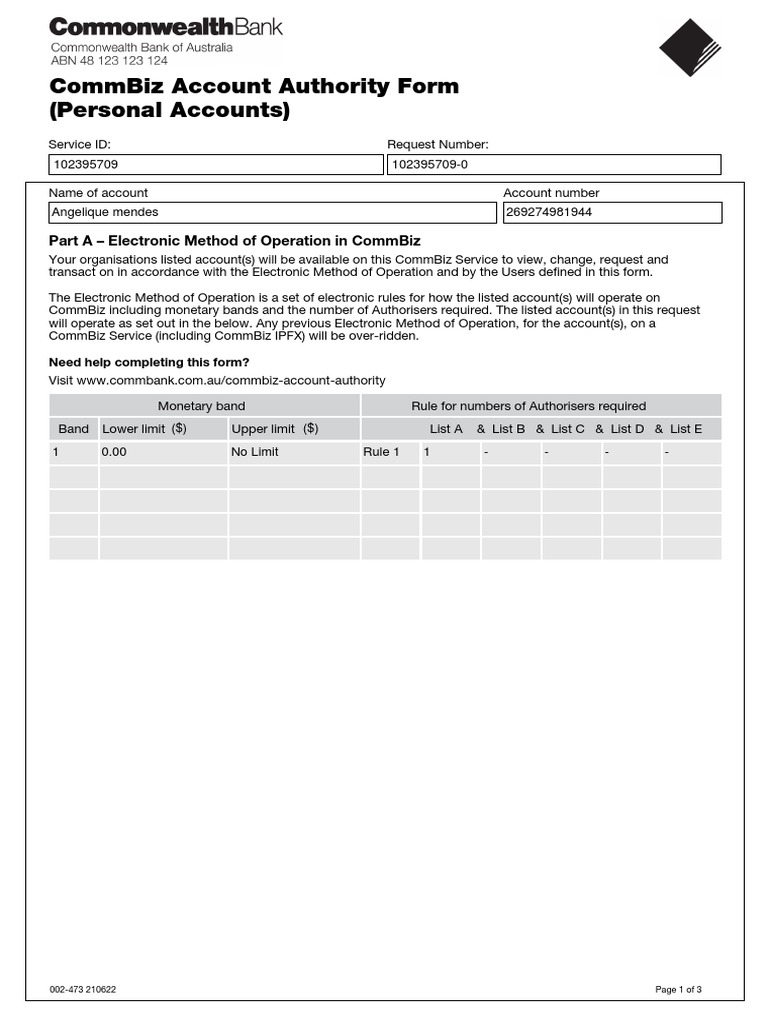 CommonwealthBank
Commonwealth Bank of Australia
ABN 48 123 123 124

CommBiz Account Authority Form (Personal Accounts)

Service ID:
102395709

Request Number:
102395709-0

Name of account
Angelique mendes

Account number
269274981944

Part A – Electronic Method of Operation in CommBiz

Your organisations listed account(s) will be available on this CommBiz Service to view, change, request and transact on in accordance with the Electronic Method of Operation and by the Users defined in this form.

The Electronic Method of Operation is a set of electronic rules for how the listed account(s) will operate on CommBiz including monetary bands and the number of Authorisers required. The listed account(s) in this request will operate as set out in the below. Any previous Electronic Method of Operation, for the account(s), on a CommBiz Service (including CommBiz IPFX) will be over-ridden.

Need help completing this form?
Visit www.commbank.com.au/commbiz-account-authority

| Monetary band | | | Rule for numbers of Authorisers required | | | | | |
|---|---|---|---|---|---|---|---|---|
| Band | Lower limit ($) | Upper limit ($) | | List A | & List B | & List C | & List D | & List E |
| 1 | 0.00 | No Limit | Rule 1 | 1 | - | - | - | - |
| | | | | | | | | |
| | | | | | | | | |
| | | | | | | | | |
| | | | | | | | | |

002-473 210622

Page 1 of 3